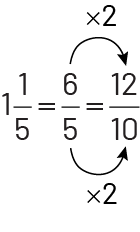 $\times 2$

$1\frac{1}{5} = \frac{6}{5} = \frac{12}{10}$

$\times 2$